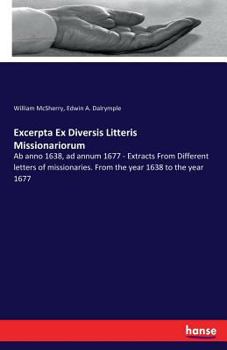 William McSherry, Edwin A. Dalrymple

Excerpta Ex Diversis Litteris Missionariorum

Ab anno 1638, ad annum 1677 - Extracts From Different letters of missionaries. From the year 1638 to the year 1677

hanse